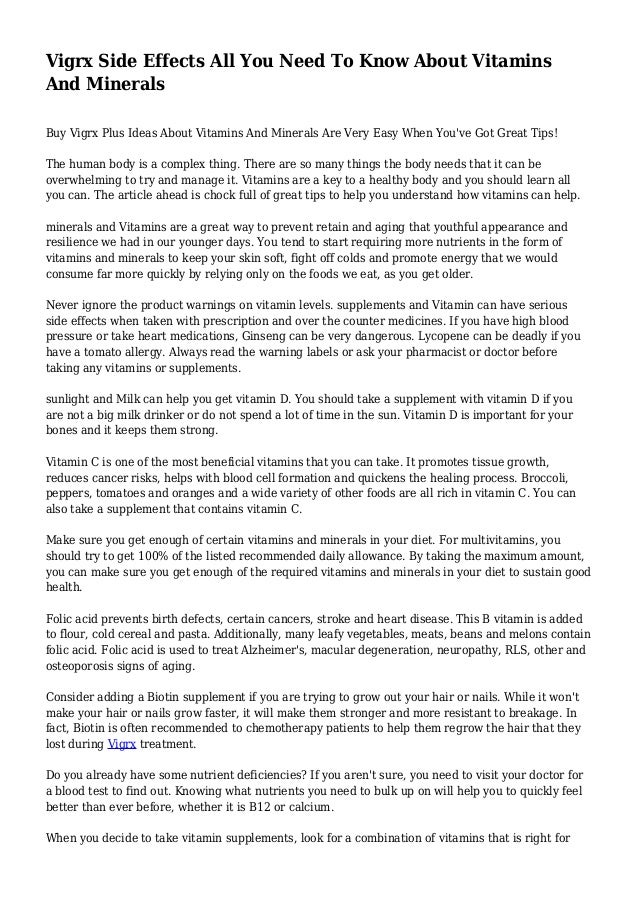 Vigrx Side Effects All You Need To Know About Vitamins And Minerals

Buy Vigrx Plus Ideas About Vitamins And Minerals Are Very Easy When You've Got Great Tips!

The human body is a complex thing. There are so many things the body needs that it can be overwhelming to try and manage it. Vitamins are a key to a healthy body and you should learn all you can. The article ahead is chock full of great tips to help you understand how vitamins can help.

minerals and Vitamins are a great way to prevent retain and aging that youthful appearance and resilience we had in our younger days. You tend to start requiring more nutrients in the form of vitamins and minerals to keep your skin soft, fight off colds and promote energy that we would consume far more quickly by relying only on the foods we eat, as you get older.

Never ignore the product warnings on vitamin levels. supplements and Vitamin can have serious side effects when taken with prescription and over the counter medicines. If you have high blood pressure or take heart medications, Ginseng can be very dangerous. Lycopene can be deadly if you have a tomato allergy. Always read the warning labels or ask your pharmacist or doctor before taking any vitamins or supplements.

sunlight and Milk can help you get vitamin D. You should take a supplement with vitamin D if you are not a big milk drinker or do not spend a lot of time in the sun. Vitamin D is important for your bones and it keeps them strong.

Vitamin C is one of the most beneficial vitamins that you can take. It promotes tissue growth, reduces cancer risks, helps with blood cell formation and quickens the healing process. Broccoli, peppers, tomatoes and oranges and a wide variety of other foods are all rich in vitamin C. You can also take a supplement that contains vitamin C.

Make sure you get enough of certain vitamins and minerals in your diet. For multivitamins, you should try to get 100% of the listed recommended daily allowance. By taking the maximum amount, you can make sure you get enough of the required vitamins and minerals in your diet to sustain good health.

Folic acid prevents birth defects, certain cancers, stroke and heart disease. This B vitamin is added to flour, cold cereal and pasta. Additionally, many leafy vegetables, meats, beans and melons contain folic acid. Folic acid is used to treat Alzheimer's, macular degeneration, neuropathy, RLS, other and osteoporosis signs of aging.

Consider adding a Biotin supplement if you are trying to grow out your hair or nails. While it won't make your hair or nails grow faster, it will make them stronger and more resistant to breakage. In fact, Biotin is often recommended to chemotherapy patients to help them regrow the hair that they lost during Vigrx treatment.

Do you already have some nutrient deficiencies? If you aren't sure, you need to visit your doctor for a blood test to find out. Knowing what nutrients you need to bulk up on will help you to quickly feel better than ever before, whether it is B12 or calcium.

When you decide to take vitamin supplements, look for a combination of vitamins that is right for